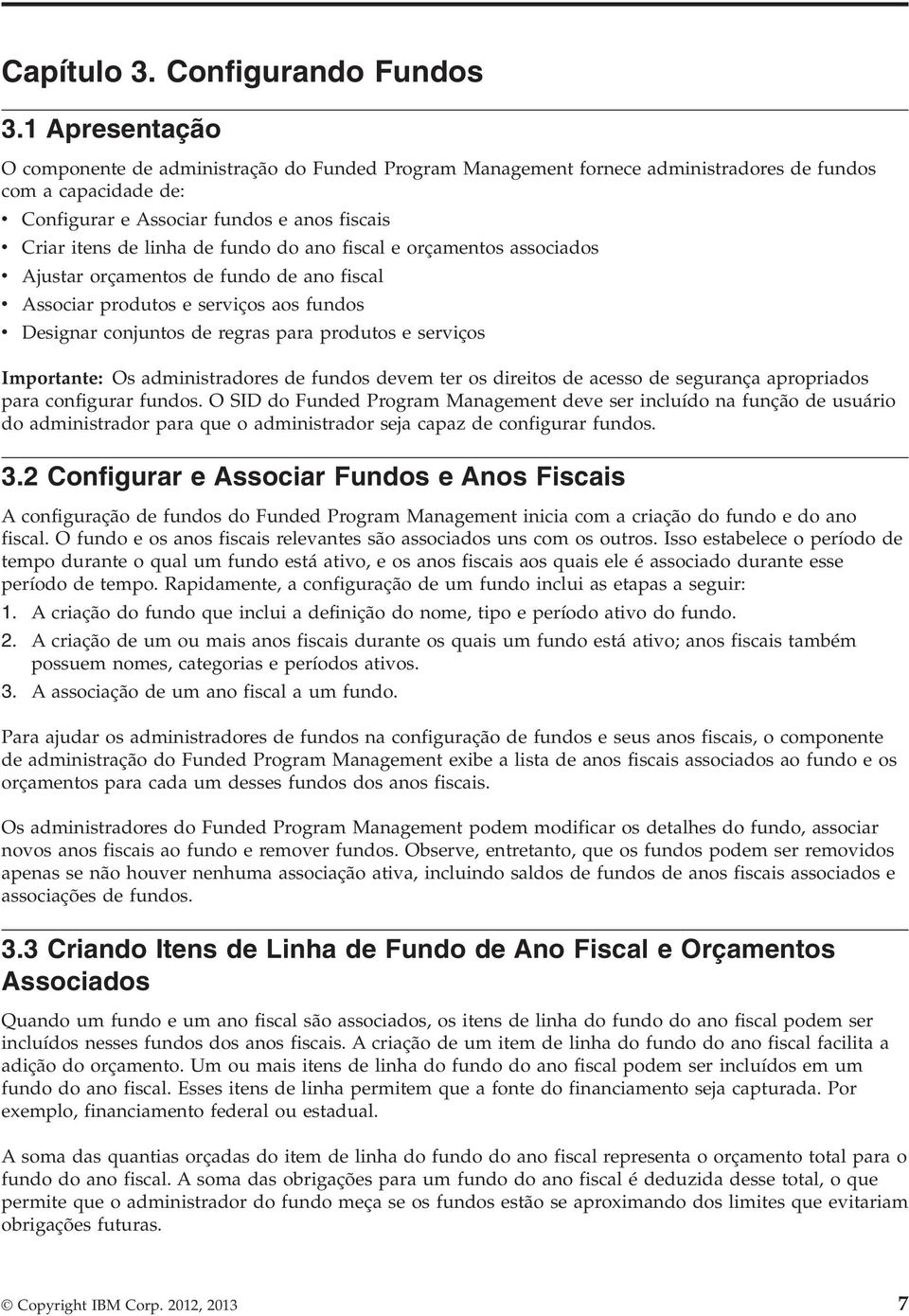 Capítulo 3. Configurando Fundos

3.1 Apresentação

O componente de administração do Funded Program Management fornece administradores de fundos com a capacidade de:

• Configurar e Associar fundos e anos fiscais
• Criar itens de linha de fundo do ano fiscal e orçamentos associados
• Ajustar orçamentos de fundo de ano fiscal
• Associar produtos e serviços aos fundos
• Designar conjuntos de regras para produtos e serviços

Importante: Os administradores de fundos devem ter os direitos de acesso de segurança apropriados para configurar fundos. O SID do Funded Program Management deve ser incluído na função de usuário do administrador para que o administrador seja capaz de configurar fundos.

3.2 Configurar e Associar Fundos e Anos Fiscais

A configuração de fundos do Funded Program Management inicia com a criação do fundo e do ano fiscal. O fundo e os anos fiscais relevantes são associados uns com os outros. Isso estabelece o período de tempo durante o qual um fundo está ativo, e os anos fiscais aos quais ele é associado durante esse período de tempo. Rapidamente, a configuração de um fundo inclui as etapas a seguir:

1. A criação do fundo que inclui a definição do nome, tipo e período ativo do fundo.
2. A criação de um ou mais anos fiscais durante os quais um fundo está ativo; anos fiscais também possuem nomes, categorias e períodos ativos.
3. A associação de um ano fiscal a um fundo.

Para ajudar os administradores de fundos na configuração de fundos e seus anos fiscais, o componente de administração do Funded Program Management exibe a lista de anos fiscais associados ao fundo e os orçamentos para cada um desses fundos dos anos fiscais.

Os administradores do Funded Program Management podem modificar os detalhes do fundo, associar novos anos fiscais ao fundo e remover fundos. Observe, entretanto, que os fundos podem ser removidos apenas se não houver nenhuma associação ativa, incluindo saldos de fundos de anos fiscais associados e associações de fundos.

3.3 Criando Itens de Linha de Fundo de Ano Fiscal e Orçamentos Associados

Quando um fundo e um ano fiscal são associados, os itens de linha do fundo do ano fiscal podem ser incluídos nesses fundos dos anos fiscais. A criação de um item de linha do fundo do ano fiscal facilita a adição do orçamento. Um ou mais itens de linha do fundo do ano fiscal podem ser incluídos em um fundo do ano fiscal. Esses itens de linha permitem que a fonte do financiamento seja capturada. Por exemplo, financiamento federal ou estadual.

A soma das quantias orçadas do item de linha do fundo do ano fiscal representa o orçamento total para o fundo do ano fiscal. A soma das obrigações para um fundo do ano fiscal é deduzida desse total, o que permite que o administrador do fundo meça se os fundos estão se aproximando dos limites que evitariam obrigações futuras.

© Copyright IBM Corp. 2012, 2013 7